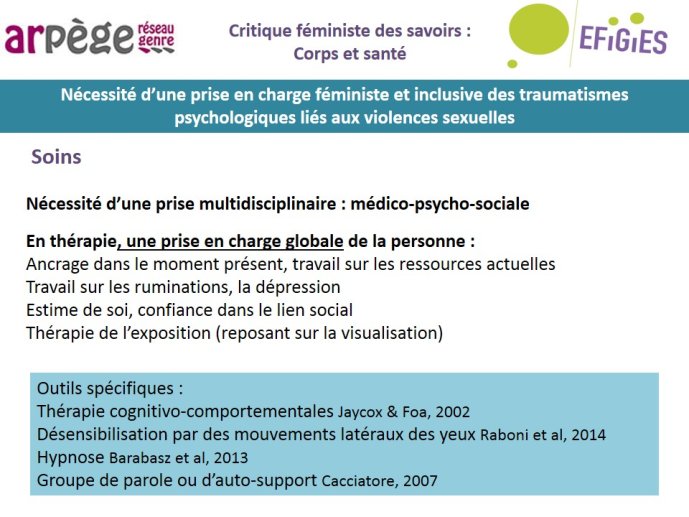 arpège réseau genre

Critique féministe des savoirs : Corps et santé

EFiGiES

Nécessité d'une prise en charge féministe et inclusive des traumatismes psychologiques liés aux violences sexuelles

Soins

Nécessité d'une prise multidisciplinaire : médico-psycho-sociale

En thérapie, une prise en charge globale de la personne :
Ancrage dans le moment présent, travail sur les ressources actuelles
Travail sur les ruminations, la dépression
Estime de soi, confiance dans le lien social
Thérapie de l'exposition (reposant sur la visualisation)

Outils spécifiques :
Thérapie cognitivo-comportementales Jaycox & Foa, 2002
Désensibilisation par des mouvements latéraux des yeux Raboni et al, 2014
Hypnose Barabasz et al, 2013
Groupe de parole ou d'auto-support Cacciatore, 2007